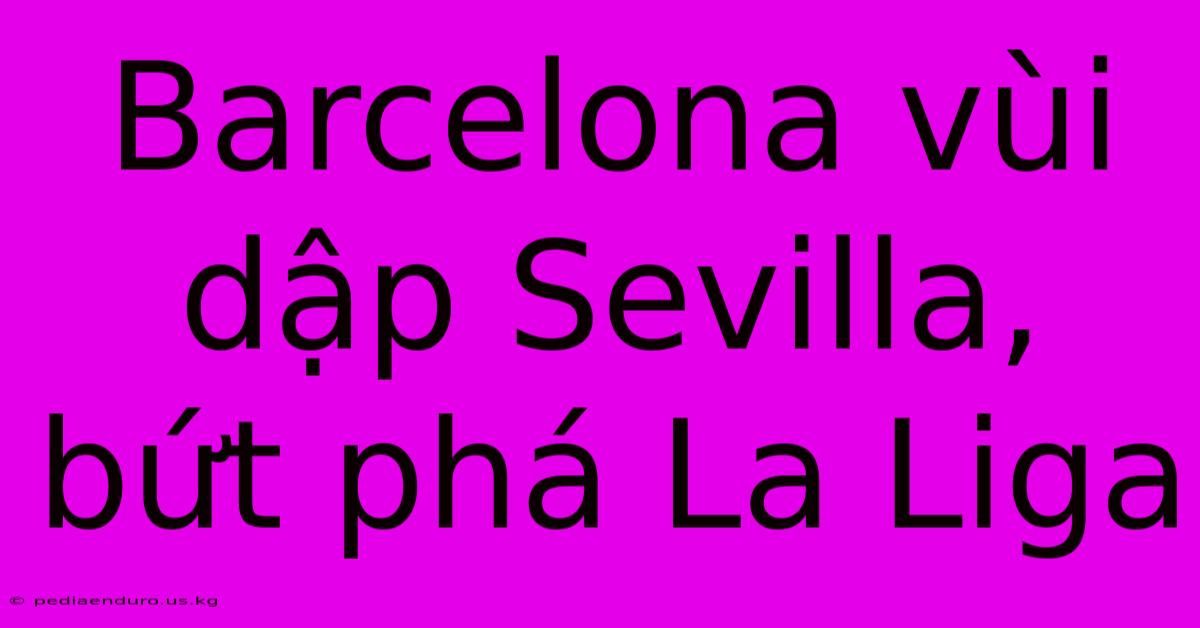 Barcelona vùi dập Sevilla, bứt phá La Liga

© pediaenduro.us.kg